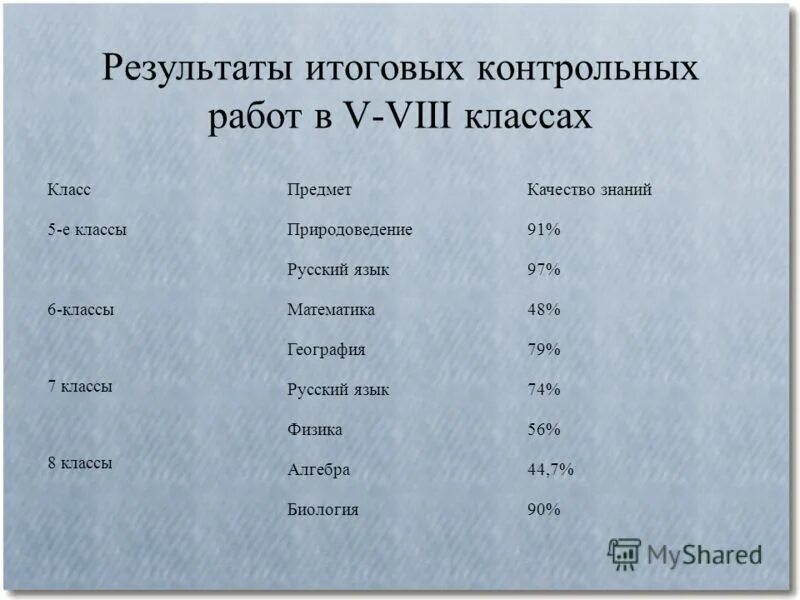 Результаты итоговых контрольных работ в V-VIII классах

| Класс | Предмет | Качество знаний |
|---|---|---|
| 5-е классы | Природоведение | 91% |
| | Русский язык | 97% |
| 6-классы | Математика | 48% |
| | География | 79% |
| 7 классы | Русский язык | 74% |
| | Физика | 56% |
| 8 классы | Алгебра | 44,7% |
| | Биология | 90% |

MyShared